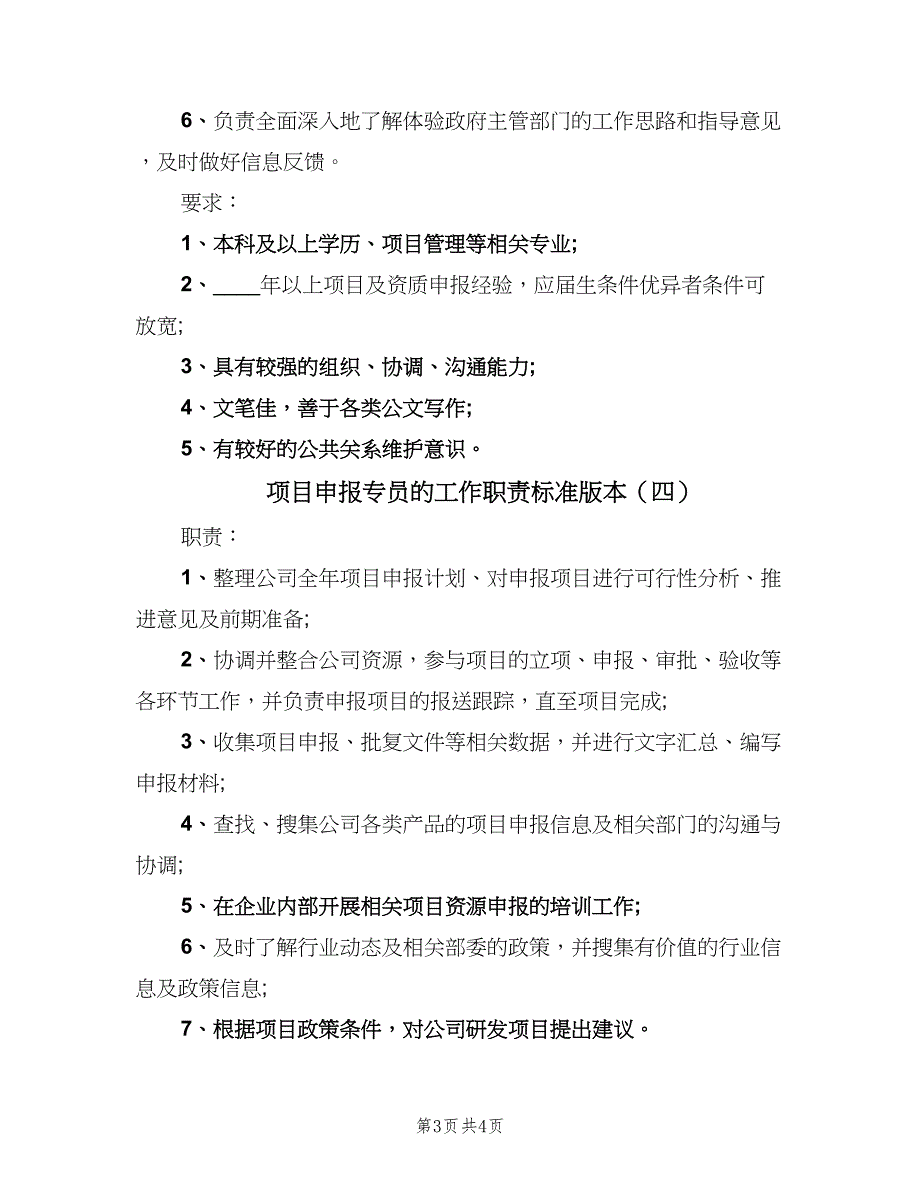 6、负责全面深入地了解体验政府主管部门的工作思路和指导意见，及时做好信息反馈。

要求：

1、本科及以上学历、项目管理等相关专业;

2、____年以上项目及资质申报经验，应届生条件优异者条件可放宽;

3、具有较强的组织、协调、沟通能力;

4、文笔佳，善于各类公文写作;

5、有较好的公共关系维护意识。

项目申报专员的工作职责标准版本（四）

职责：

1、整理公司全年项目申报计划、对申报项目进行可行性分析、推进意见及前期准备;

2、协调并整合公司资源，参与项目的立项、申报、审批、验收等各环节工作，并负责申报项目的报送跟踪，直至项目完成;

3、收集项目申报、批复文件等相关数据，并进行文字汇总、编写申报材料;

4、查找、搜集公司各类产品的项目申报信息及相关部门的沟通与协调;

5、在企业内部开展相关项目资源申报的培训工作;

6、及时了解行业动态及相关部委的政策，并搜集有价值的行业信息及政策信息;

7、根据项目政策条件，对公司研发项目提出建议。

第3页 共4页